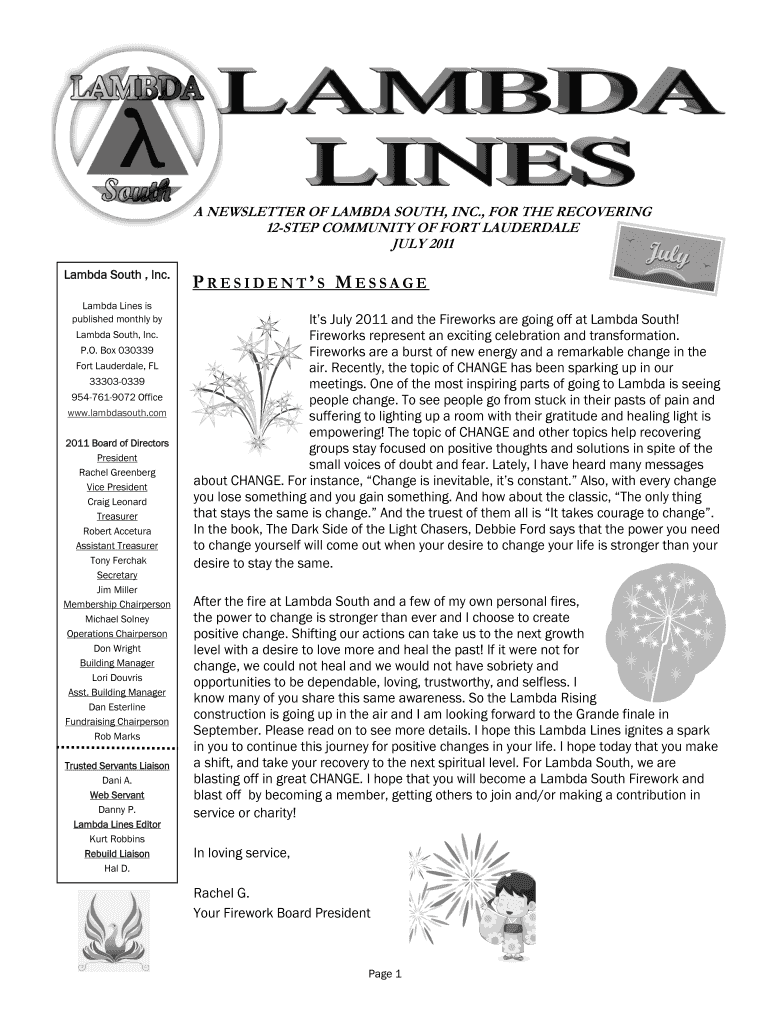 LAMBDA
λ
South

LAMBDA LINES

A NEWSLETTER OF LAMBDA SOUTH, INC., FOR THE RECOVERING 12-STEP COMMUNITY OF FORT LAUDERDALE
JULY 2011

July

Lambda South , Inc.

Lambda Lines is published monthly by Lambda South, Inc. P.O. Box 030339 Fort Lauderdale, FL 33303-0339 954-761-9072 Office www.lambdasouth.com

2011 Board of Directors
President
Rachel Greenberg
Vice President
Craig Leonard
Treasurer
Robert Accetura
Assistant Treasurer
Tony Ferchak
Secretary
Jim Miller
Membership Chairperson
Michael Solney
Operations Chairperson
Don Wright
Building Manager
Lori Douvris
Asst. Building Manager
Dan Esterline
Fundraising Chairperson
Rob Marks

Trusted Servants Liaison
Dani A.
Web Servant
Danny P.
Lambda Lines Editor
Kurt Robbins
Rebuild Liaison
Hal D.

PRESIDENT'S MESSAGE

It's July 2011 and the Fireworks are going off at Lambda South! Fireworks represent an exciting celebration and transformation. Fireworks are a burst of new energy and a remarkable change in the air. Recently, the topic of CHANGE has been sparking up in our meetings. One of the most inspiring parts of going to Lambda is seeing people change. To see people go from stuck in their pasts of pain and suffering to lighting up a room with their gratitude and healing light is empowering! The topic of CHANGE and other topics help recovering groups stay focused on positive thoughts and solutions in spite of the small voices of doubt and fear. Lately, I have heard many messages about CHANGE. For instance, "Change is inevitable, it's constant." Also, with every change you lose something and you gain something. And how about the classic, "The only thing that stays the same is change." And the truest of them all is "It takes courage to change". In the book, The Dark Side of the Light Chasers, Debbie Ford says that the power you need to change yourself will come out when your desire to change your life is stronger than your desire to stay the same.

After the fire at Lambda South and a few of my own personal fires, the power to change is stronger than ever and I choose to create positive change. Shifting our actions can take us to the next growth level with a desire to love more and heal the past! If it were not for change, we could not heal and we would not have sobriety and opportunities to be dependable, loving, trustworthy, and selfless. I know many of you share this same awareness. So the Lambda Rising construction is going up in the air and I am looking forward to the Grande finale in September. Please read on to see more details. I hope this Lambda Lines ignites a spark in you to continue this journey for positive changes in your life. I hope today that you make a shift, and take your recovery to the next spiritual level. For Lambda South, we are blasting off in great CHANGE. I hope that you will become a Lambda South Firework and blast off by becoming a member, getting others to join and/or making a contribution in service or charity!

In loving service,

Rachel G.
Your Firework Board President

Page 1